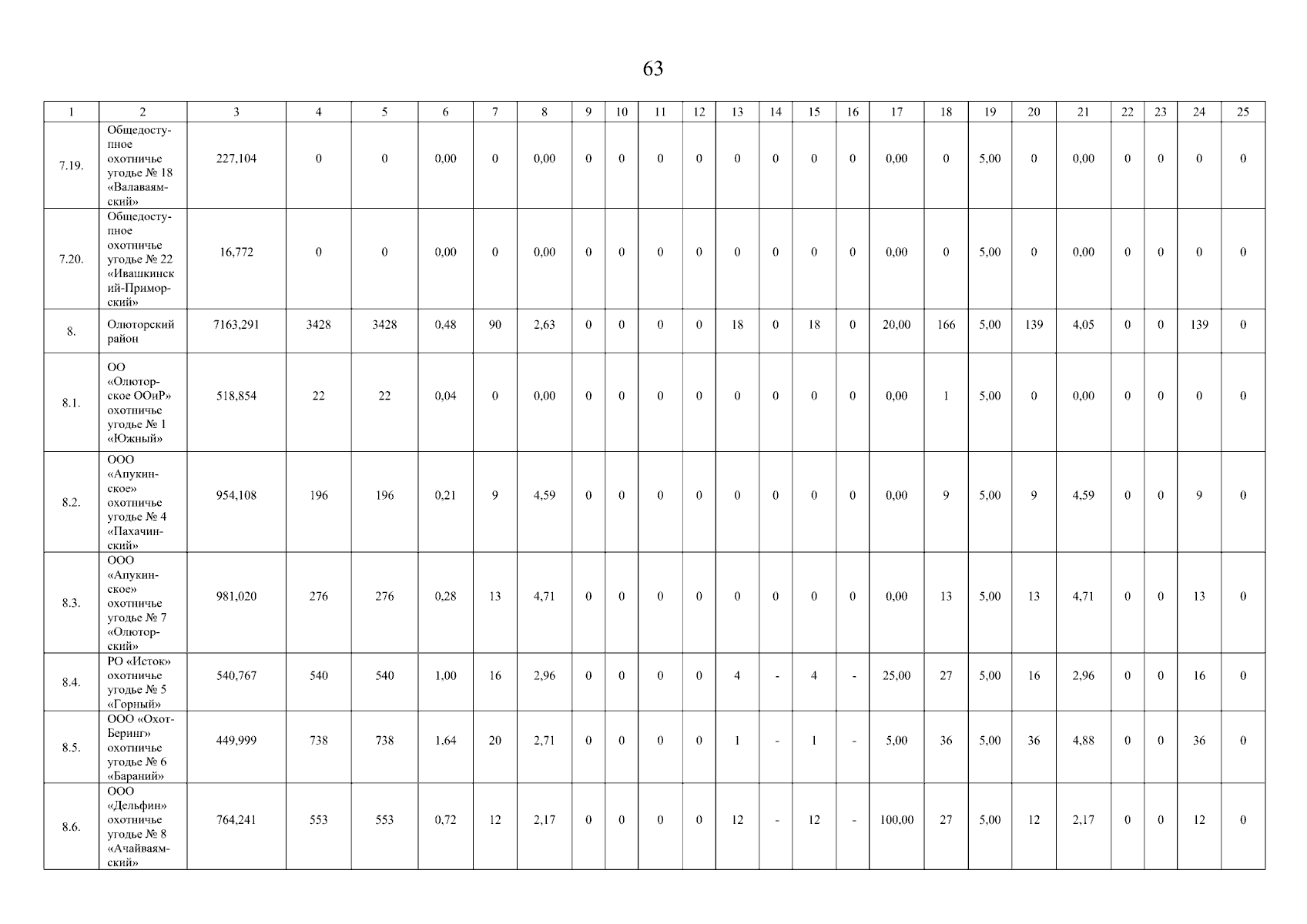 63

| 1 | 2 | 3 | 4 | 5 | 6 | 7 | 8 | 9 | 10 | 11 | 12 | 13 | 14 | 15 | 16 | 17 | 18 | 19 | 20 | 21 | 22 | 23 | 24 | 25 |
|---|---|---|---|---|---|---|---|---|---|---|---|---|---|---|---|---|---|---|---|---|---|---|---|---|
| 7.19. | Общедоступное охотничье угодье № 18 «Валаваямский» | 227,104 | 0 | 0 | 0,00 | 0 | 0,00 | 0 | 0 | 0 | 0 | 0 | 0 | 0 | 0 | 0,00 | 0 | 5,00 | 0 | 0,00 | 0 | 0 | 0 | 0 |
| 7.20. | Общедоступное охотничье угодье № 22 «Ивашкинский-Приморский» | 16,772 | 0 | 0 | 0,00 | 0 | 0,00 | 0 | 0 | 0 | 0 | 0 | 0 | 0 | 0 | 0,00 | 0 | 5,00 | 0 | 0,00 | 0 | 0 | 0 | 0 |
| 8. | Олюторский район | 7163,291 | 3428 | 3428 | 0,48 | 90 | 2,63 | 0 | 0 | 0 | 0 | 18 | 0 | 18 | 0 | 20,00 | 166 | 5,00 | 139 | 4,05 | 0 | 0 | 139 | 0 |
| 8.1. | ОО «Олюторское ООиР» охотничье угодье № 1 «Южный» | 518,854 | 22 | 22 | 0,04 | 0 | 0,00 | 0 | 0 | 0 | 0 | 0 | 0 | 0 | 0 | 0,00 | 1 | 5,00 | 0 | 0,00 | 0 | 0 | 0 | 0 |
| 8.2. | ООО «Апукинское» охотничье угодье № 4 «Пахачинский» | 954,108 | 196 | 196 | 0,21 | 9 | 4,59 | 0 | 0 | 0 | 0 | 0 | 0 | 0 | 0 | 0,00 | 9 | 5,00 | 9 | 4,59 | 0 | 0 | 9 | 0 |
| 8.3. | ООО «Апукинское» охотничье угодье № 7 «Олюторский» | 981,020 | 276 | 276 | 0,28 | 13 | 4,71 | 0 | 0 | 0 | 0 | 0 | 0 | 0 | 0 | 0,00 | 13 | 5,00 | 13 | 4,71 | 0 | 0 | 13 | 0 |
| 8.4. | РО «Исток» охотничье угодье № 5 «Горный» | 540,767 | 540 | 540 | 1,00 | 16 | 2,96 | 0 | 0 | 0 | 0 | 4 | - | 4 | - | 25,00 | 27 | 5,00 | 16 | 2,96 | 0 | 0 | 16 | 0 |
| 8.5. | ООО «Охот-Беринг» охотничье угодье № 6 «Бараний» | 449,999 | 738 | 738 | 1,64 | 20 | 2,71 | 0 | 0 | 0 | 0 | 1 | - | 1 | - | 5,00 | 36 | 5,00 | 36 | 4,88 | 0 | 0 | 36 | 0 |
| 8.6. | ООО «Дельфин» охотничье угодье № 8 «Ачайваямский» | 764,241 | 553 | 553 | 0,72 | 12 | 2,17 | 0 | 0 | 0 | 0 | 12 | - | 12 | - | 100,00 | 27 | 5,00 | 12 | 2,17 | 0 | 0 | 12 | 0 |